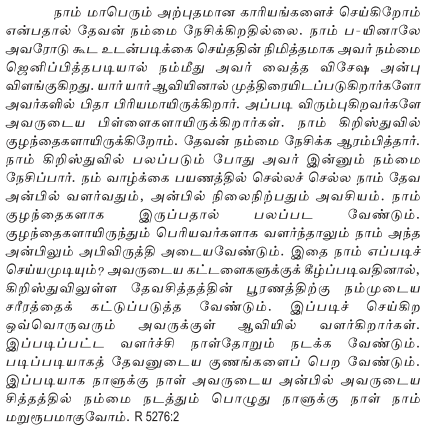 நாம் மாபெரும் அற்புதமான காரியங்களைச் செய்கிறோம் என்பதால் தேவன் நம்மை நேசிக்கிறதில்லை. நாம் ப-யினாலே அவரோடு கூட உடன்படிக்கை செய்ததின் நிமித்தமாக அவர் நம்மை ஜெனிப்பித்தபடியால் நம்மீது அவர் வைத்த விசேஷ அன்பு விளங்குகிறது. யார் யார் ஆவியினால் முத்திரையிடப்படுகிறார்களோ அவர்களில் பிதா பிரியமாயிருக்கிறார். அப்படி விரும்புகிறவர்களே அவருடைய பிள்ளைகளாயிருக்கிறார்கள். நாம் கிறிஸ்துவில் குழந்தைகளாயிருக்கிறோம். தேவன் நம்மை நேசிக்க ஆரம்பித்தார். நாம் கிறிஸ்துவில் பலப்படும் போது அவர் இன்னும் நம்மை நேசிப்பார். நம் வாழ்க்கை பயணத்தில் செல்லச் செல்ல நாம் தேவ அன்பில் வளர்வதும், அன்பில் நிலைநிற்பதும் அவசியம். நாம் குழந்தைகளாக இருப்பதால் பலப்பட வேண்டும். குழந்தைகளாயிருந்தும் பெரியவர்களாக வளர்ந்தாலும் நாம் அந்த அன்பிலும் அபிவிருத்தி அடையவேண்டும். இதை நாம் எப்படிச் செய்யமுடியும்? அவருடைய கட்டளைகளுக்குக் கீழ்ப்படிவதினால், கிறிஸ்துவிலுள்ள தேவசித்தத்தின் பூரணத்திற்கு நம்முடைய சரீரத்தைக் கட்டுப்படுத்த வேண்டும். இப்படிச் செய்கிற ஒவ்வொருவரும் அவருக்குள் ஆவியில் வளர்கிறார்கள். இப்படிப்பட்ட வளர்ச்சி நாள்தோறும் நடக்க வேண்டும். படிப்படியாகத் தேவனுடைய குணங்களைப் பெற வேண்டும். இப்படியாக நாளுக்கு நாள் அவருடைய அன்பில் அவருடைய சித்தத்தில் நம்மை நடத்தும் பொழுது நாளுக்கு நாள் நாம் மறுரூபமாகுவோம். R 5276:2